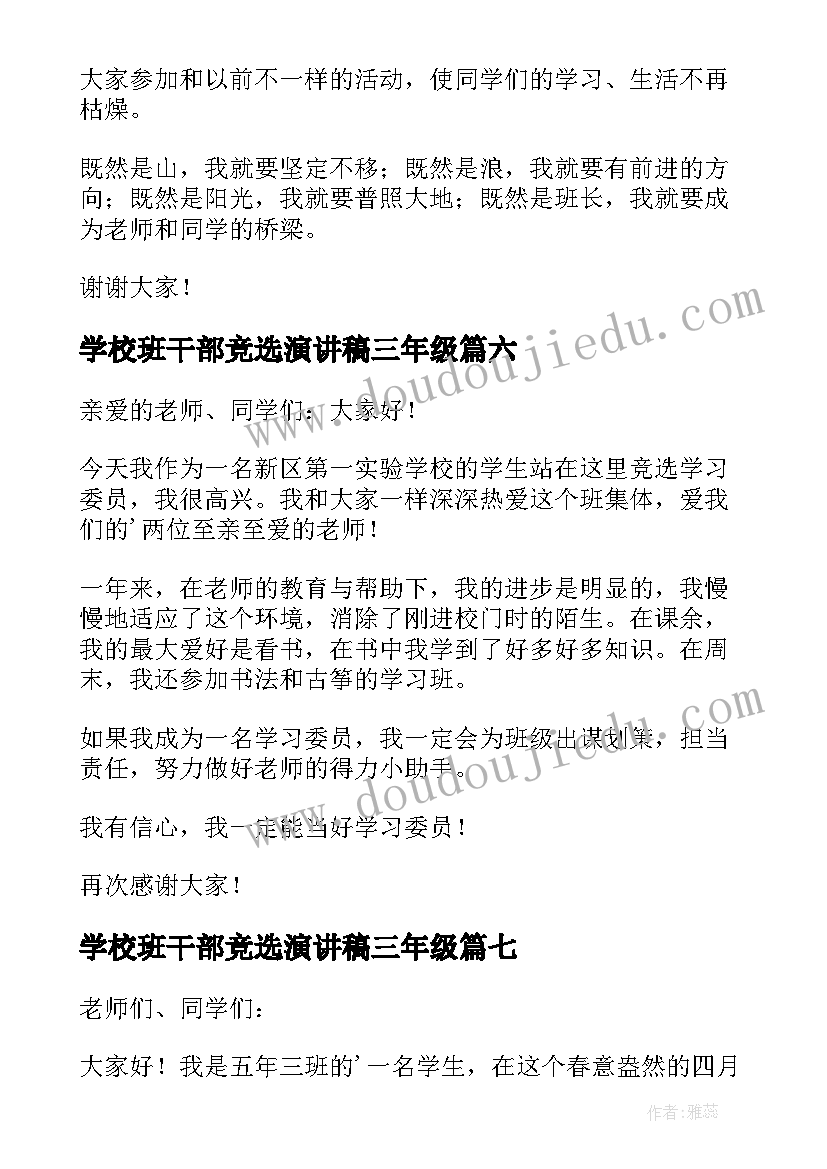 大家参加和以前不一样的活动，使同学们的学习、生活不再枯燥。

既然是山，我就要坚定不移；既然是浪，我就要有前进的方向；既然是阳光，我就要普照大地；既然是班长，我就要成为老师和同学的桥梁。

谢谢大家！

学校班干部竞选演讲稿三年级篇六

亲爱的老师、同学们：大家好！

今天我作为一名新区第一实验学校的学生站在这里竞选学习委员，我很高兴。我和大家一样深深热爱这个班集体，爱我们的'两位至亲至爱的老师！

一年来，在老师的教育与帮助下，我的进步是明显的，我慢慢地适应了这个环境，消除了刚进校门时的陌生。在课余，我的最大爱好是看书，在书中我学到了好多好多知识。在周末，我还参加书法和古筝的学习班。

如果我成为一名学习委员，我一定会为班级出谋划策，担当责任，努力做好老师的得力小助手。

我有信心，我一定能当好学习委员！

再次感谢大家！

学校班干部竞选演讲稿三年级篇七

老师们、同学们：

大家好！我是五年三班的'一名学生，在这个春意盎然的四月

www.doudoujiedu.com

www.doudoujiedu.com

作者：雅蕊